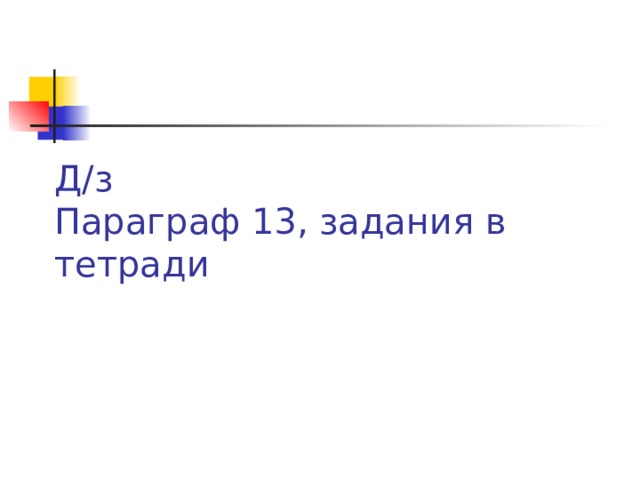 Д/з
Параграф 13, задания в тетради